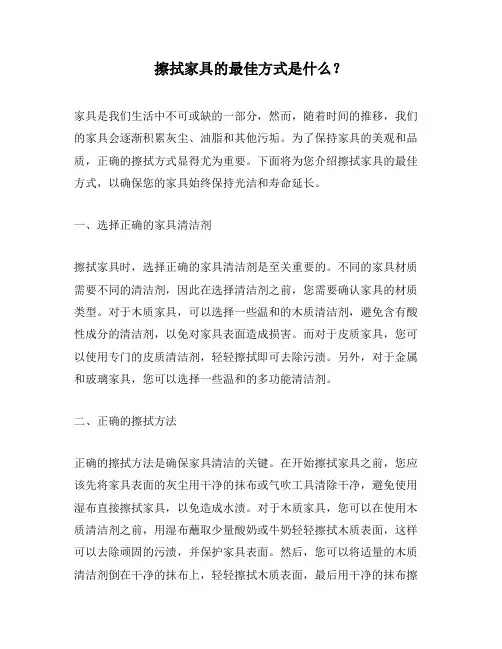 擦拭家具的最佳方式是什么？

家具是我们生活中不可或缺的一部分，然而，随着时间的推移，我们的家具会逐渐积累灰尘、油脂和其他污垢。为了保持家具的美观和品质，正确的擦拭方式显得尤为重要。下面将为您介绍擦拭家具的最佳方式，以确保您的家具始终保持光洁和寿命延长。

一、选择正确的家具清洁剂

擦拭家具时，选择正确的家具清洁剂是至关重要的。不同的家具材质需要不同的清洁剂，因此在选择清洁剂之前，您需要确认家具的材质类型。对于木质家具，可以选择一些温和的木质清洁剂，避免含有酸性成分的清洁剂，以免对家具表面造成损害。而对于皮质家具，您可以使用专门的皮质清洁剂，轻轻擦拭即可去除污渍。另外，对于金属和玻璃家具，您可以选择一些温和的多功能清洁剂。

二、正确的擦拭方法

正确的擦拭方法是确保家具清洁的关键。在开始擦拭家具之前，您应该先将家具表面的灰尘用干净的抹布或气吹工具清除干净，避免使用湿布直接擦拭家具，以免造成水渍。对于木质家具，您可以在使用木质清洁剂之前，用湿布蘸取少量酸奶或牛奶轻轻擦拭木质表面，这样可以去除顽固的污渍，并保护家具表面。然后，您可以将适量的木质清洁剂倒在干净的抹布上，轻轻擦拭木质表面，最后用干净的抹布擦